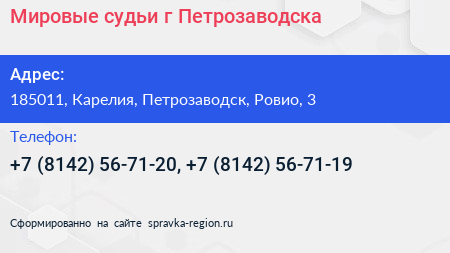 Мировые судьи г Петрозаводска

Адрес:
185011, Карелия, Петрозаводск, Ровио, 3

Телефон:
+7 (8142) 56-71-20, +7 (8142) 56-71-19

Сформированно на сайте spravka-region.ru